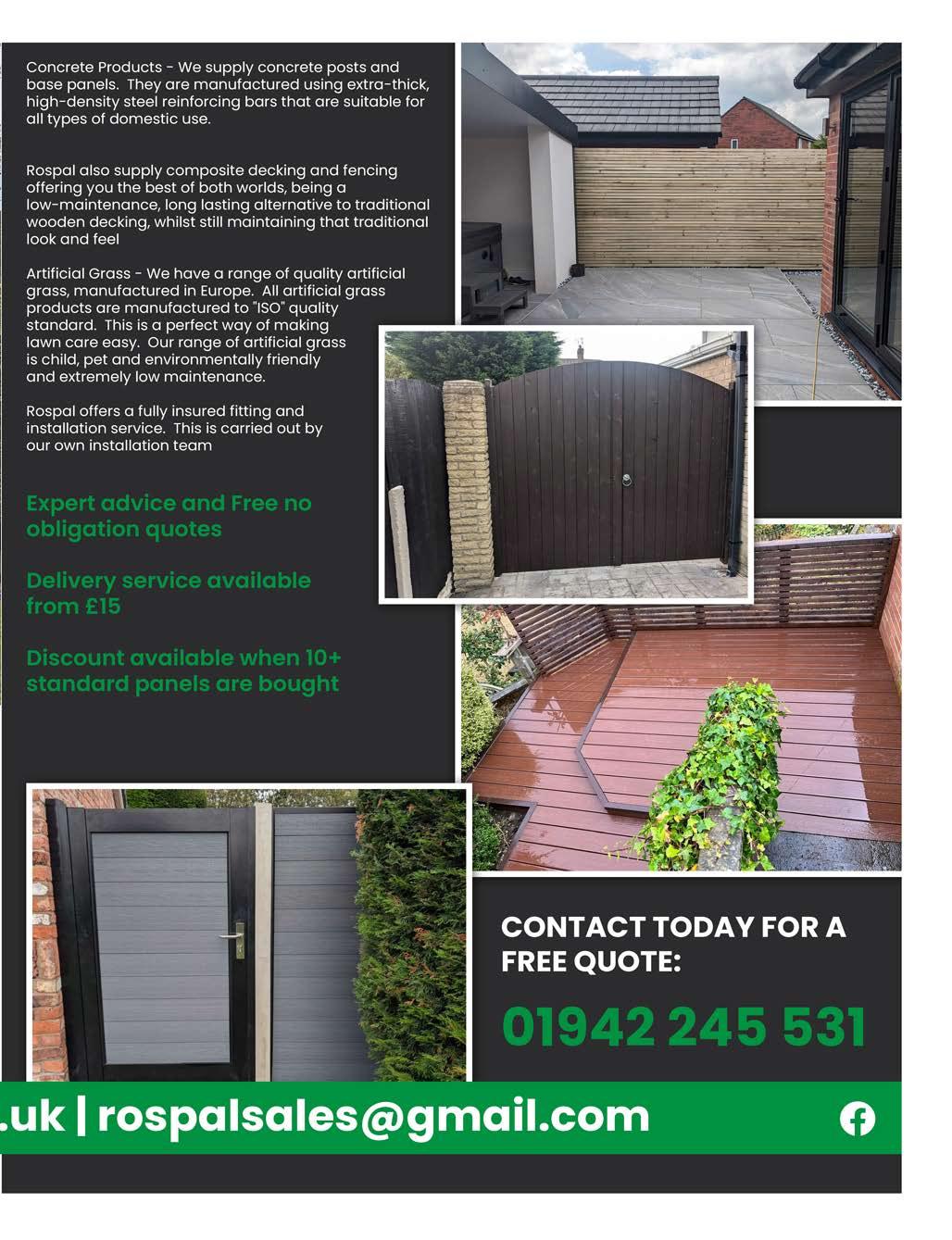 Concrete Products - We supply concrete posts and base panels. They are manufactured using extra-thick, high-density steel reinforcing bars that are suitable for all types of domestic use.

Rospal also supply composite decking and fencing offering you the best of both worlds, being a low-maintenance, long lasting alternative to traditional wooden decking, whilst still maintaining that traditional look and feel

Artificial Grass - We have a range of quality artificial grass, manufactured in Europe. All artificial grass products are manufactured to "ISO" quality standard. This is a perfect way of making lawn care easy. Our range of artificial grass is child, pet and environmentally friendly and extremely low maintenance.

Rospal offers a fully insured fitting and installation service. This is carried out by our own installation team

Expert advice and Free no obligation quotes

Delivery service available from £15

Discount available when 10+ standard panels are bought

CONTACT TODAY FOR A FREE QUOTE:

01942 245 531

.uk | rospalsales@gmail.com